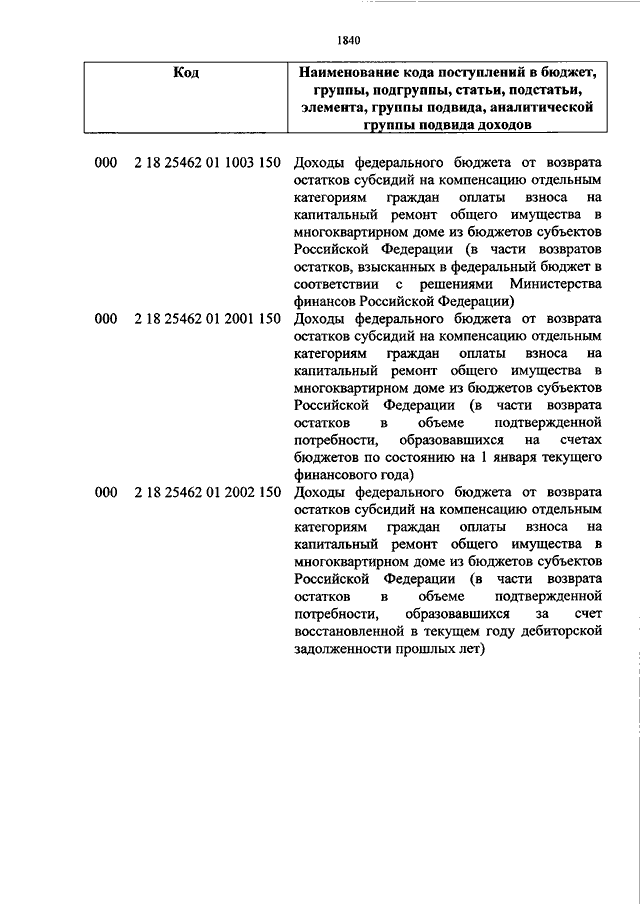 1840

| Код | Наименование кода поступлений в бюджет, группы, подгруппы, статьи, подстатьи, элемента, группы подвида, аналитической группы подвида доходов |
|---|---|
| 000 2 18 25462 01 1003 150 | Доходы федерального бюджета от возврата остатков субсидий на компенсацию отдельным категориям граждан оплаты взноса на капитальный ремонт общего имущества в многоквартирном доме из бюджетов субъектов Российской Федерации (в части возвратов остатков, взысканных в федеральный бюджет в соответствии с решениями Министерства финансов Российской Федерации) |
| 000 2 18 25462 01 2001 150 | Доходы федерального бюджета от возврата остатков субсидий на компенсацию отдельным категориям граждан оплаты взноса на капитальный ремонт общего имущества в многоквартирном доме из бюджетов субъектов Российской Федерации (в части возврата остатков в объеме подтвержденной потребности, образовавшихся на счетах бюджетов по состоянию на 1 января текущего финансового года) |
| 000 2 18 25462 01 2002 150 | Доходы федерального бюджета от возврата остатков субсидий на компенсацию отдельным категориям граждан оплаты взноса на капитальный ремонт общего имущества в многоквартирном доме из бюджетов субъектов Российской Федерации (в части возврата остатков в объеме подтвержденной потребности, образовавшихся за счет восстановленной в текущем году дебиторской задолженности прошлых лет) |